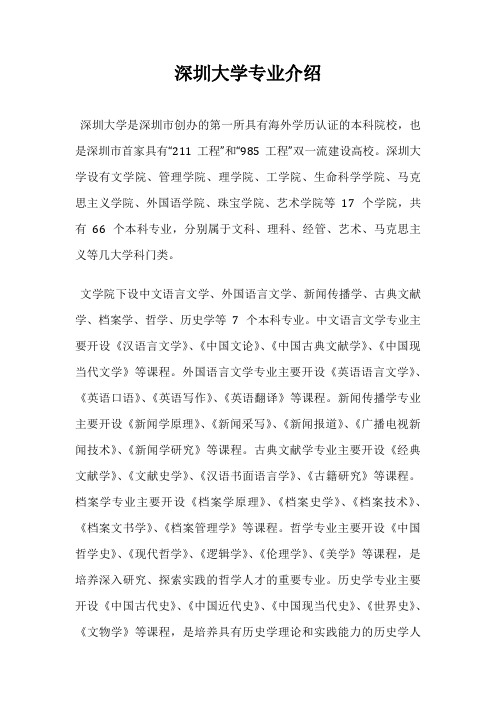 深圳大学专业介绍

深圳大学是深圳市创办的第一所具有海外学历认证的本科院校，也是深圳市首家具有“211 工程”和“985 工程”双一流建设高校。深圳大学设有文学院、管理学院、理学院、工学院、生命科学学院、马克思主义学院、外国语学院、珠宝学院、艺术学院等 17 个学院，共有 66 个本科专业，分别属于文科、理科、经管、艺术、马克思主义等几大学科门类。

文学院下设中文语言文学、外国语言文学、新闻传播学、古典文献学、档案学、哲学、历史学等 7 个本科专业。中文语言文学专业主要开设《汉语言文学》、《中国文论》、《中国古典文献学》、《中国现当代文学》等课程。外国语言文学专业主要开设《英语语言文学》、《英语口语》、《英语写作》、《英语翻译》等课程。新闻传播学专业主要开设《新闻学原理》、《新闻采写》、《新闻报道》、《广播电视新闻技术》、《新闻学研究》等课程。古典文献学专业主要开设《经典文献学》、《文献史学》、《汉语书面语言学》、《古籍研究》等课程。档案学专业主要开设《档案学原理》、《档案史学》、《档案技术》、《档案文书学》、《档案管理学》等课程。哲学专业主要开设《中国哲学史》、《现代哲学》、《逻辑学》、《伦理学》、《美学》等课程，是培养深入研究、探索实践的哲学人才的重要专业。历史学专业主要开设《中国古代史》、《中国近代史》、《中国现当代史》、《世界史》、《文物学》等课程，是培养具有历史学理论和实践能力的历史学人